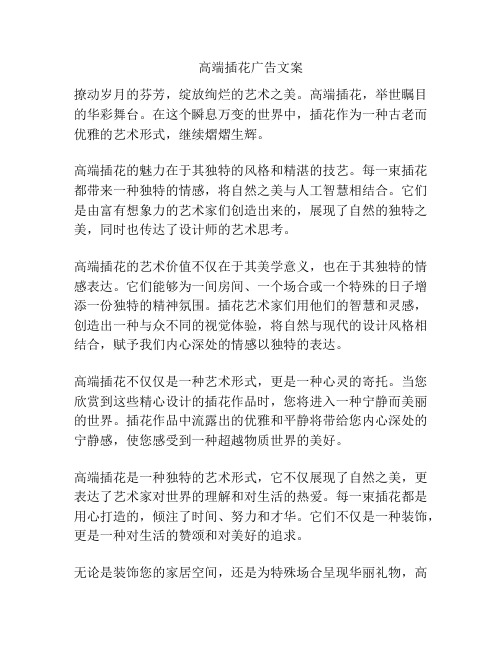 高端插花广告文案

撩动岁月的芬芳，绽放绚烂的艺术之美。高端插花，举世瞩目的华彩舞台。在这个瞬息万变的世界中，插花作为一种古老而优雅的艺术形式，继续熠熠生辉。

高端插花的魅力在于其独特的风格和精湛的技艺。每一束插花都带来一种独特的情感，将自然之美与人工智慧相结合。它们是由富有想象力的艺术家们创造出来的，展现了自然的独特之美，同时也传达了设计师的艺术思考。

高端插花的艺术价值不仅在于其美学意义，也在于其独特的情感表达。它们能够为一间房间、一个场合或一个特殊的日子增添一份独特的精神氛围。插花艺术家们用他们的智慧和灵感，创造出一种与众不同的视觉体验，将自然与现代的设计风格相结合，赋予我们内心深处的情感以独特的表达。

高端插花不仅仅是一种艺术形式，更是一种心灵的寄托。当您欣赏到这些精心设计的插花作品时，您将进入一种宁静而美丽的世界。插花作品中流露出的优雅和平静将带给您内心深处的宁静感，使您感受到一种超越物质世界的美好。

高端插花是一种独特的艺术形式，它不仅展现了自然之美，更表达了艺术家对世界的理解和对生活的热爱。每一束插花都是用心打造的，倾注了时间、努力和才华。它们不仅是一种装饰，更是一种对生活的赞颂和对美好的追求。

无论是装饰您的家居空间，还是为特殊场合呈现华丽礼物，高